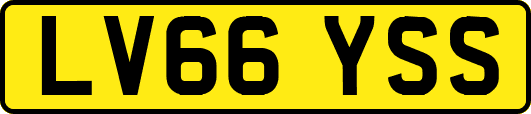 LV66 YSS